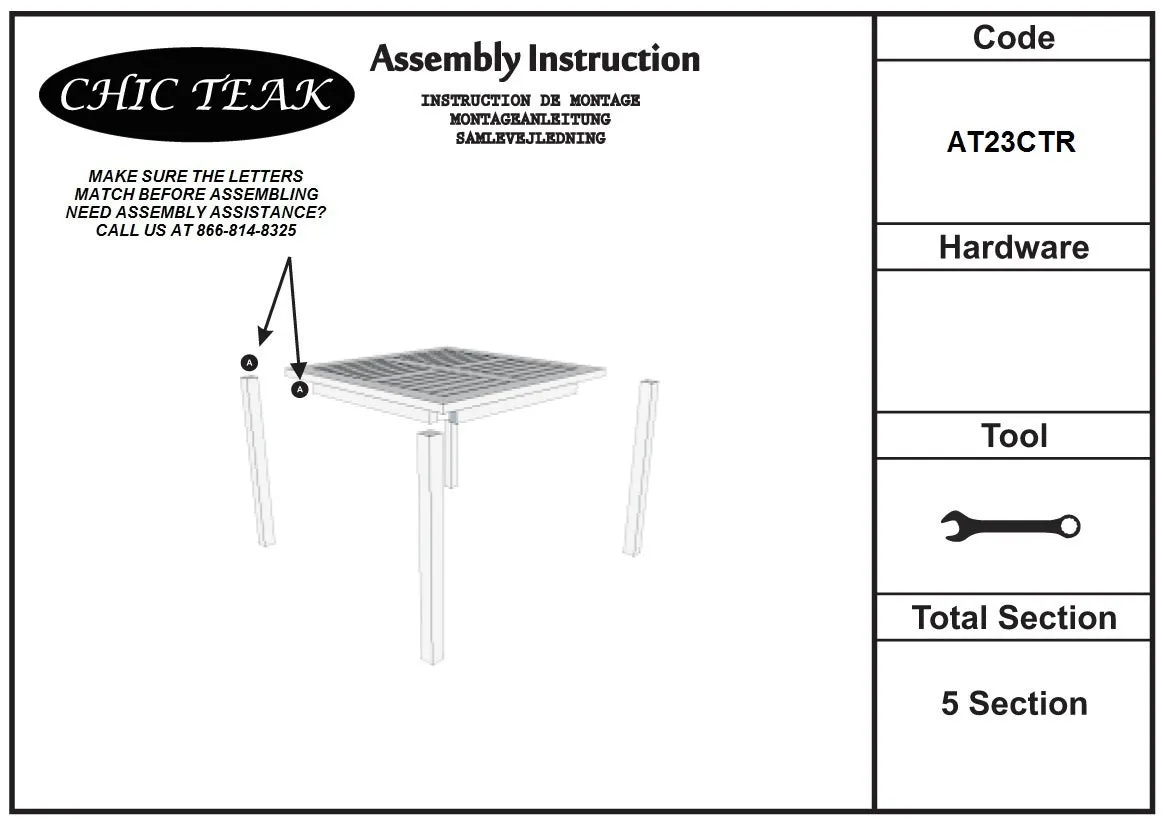 CHIC TEAK

Assembly Instruction
INSTRUCTION DE MONTAGE
MONTAGEANLEITUNG
SAMLEVEJLEDNING

MAKE SURE THE LETTERS MATCH BEFORE ASSEMBLING
NEED ASSEMBLY ASSISTANCE?
CALL US AT 866-814-8325

A

A

Code
AT23CTR
Hardware
Tool
Total Section
5 Section